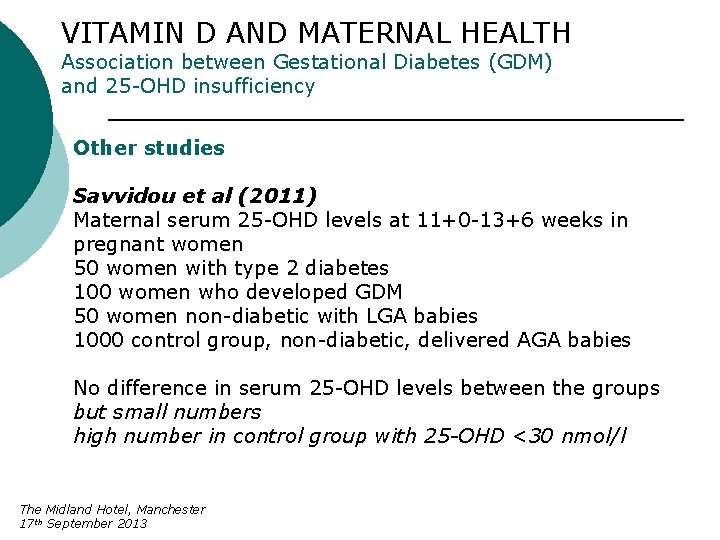 VITAMIN D AND MATERNAL HEALTH
Association between Gestational Diabetes (GDM) and 25-OHD insufficiency

Other studies

Savvidou et al (2011)
Maternal serum 25-OHD levels at 11+0-13+6 weeks in pregnant women
50 women with type 2 diabetes
100 women who developed GDM
50 women non-diabetic with LGA babies
1000 control group, non-diabetic, delivered AGA babies

No difference in serum 25-OHD levels between the groups
but small numbers
high number in control group with 25-OHD <30 nmol/l

The Midland Hotel, Manchester
17th September 2013